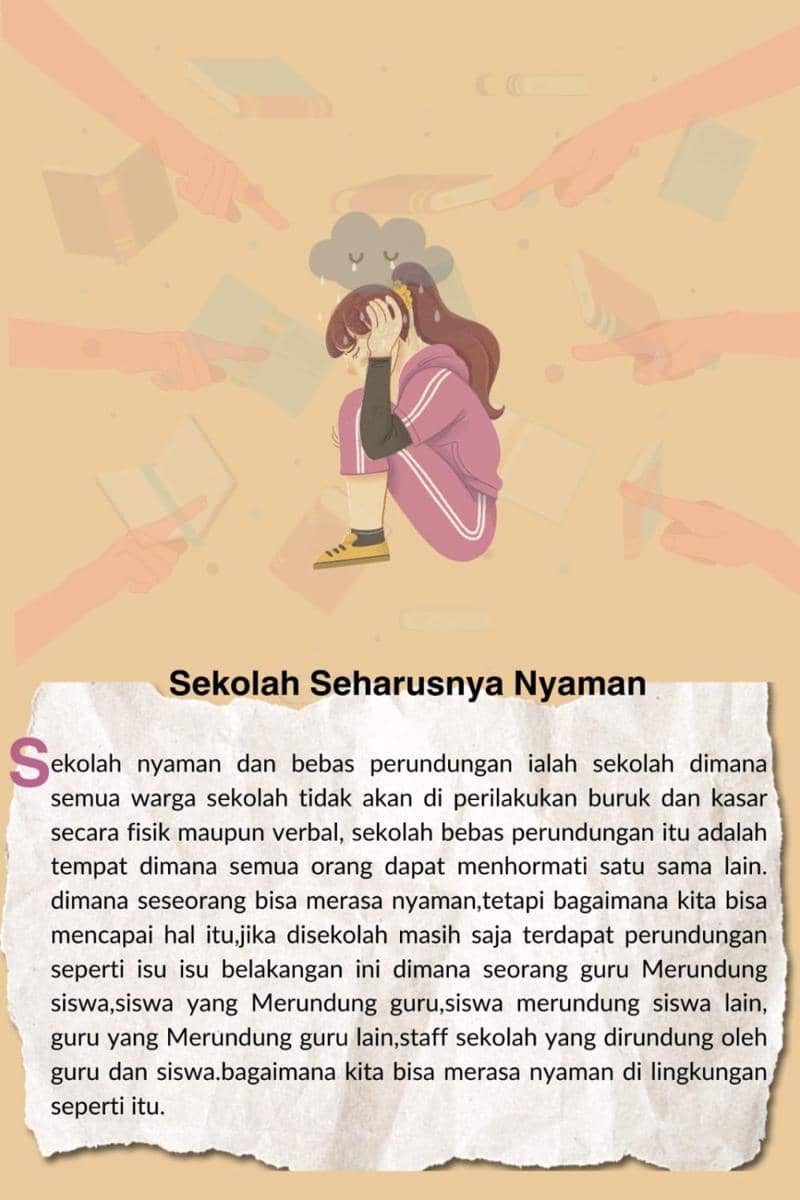 Sekolah Seharusnya Nyaman

Sekolah nyaman dan bebas perundungan ialah sekolah dimana semua warga sekolah tidak akan di perilakukan buruk dan kasar secara fisik maupun verbal, sekolah bebas perundungan itu adalah tempat dimana semua orang dapat menhormati satu sama lain. dimana seseorang bisa merasa nyaman,tetapi bagaimana kita bisa mencapai hal itu,jika disekolah masih saja terdapat perundungan seperti isu isu belakangan ini dimana seorang guru Merundung siswa,siswa yang Merundung guru,siswa merundung siswa lain, guru yang Merundung guru lain,staff sekolah yang dirundung oleh guru dan siswa.bagaimana kita bisa merasa nyaman di lingkungan seperti itu.